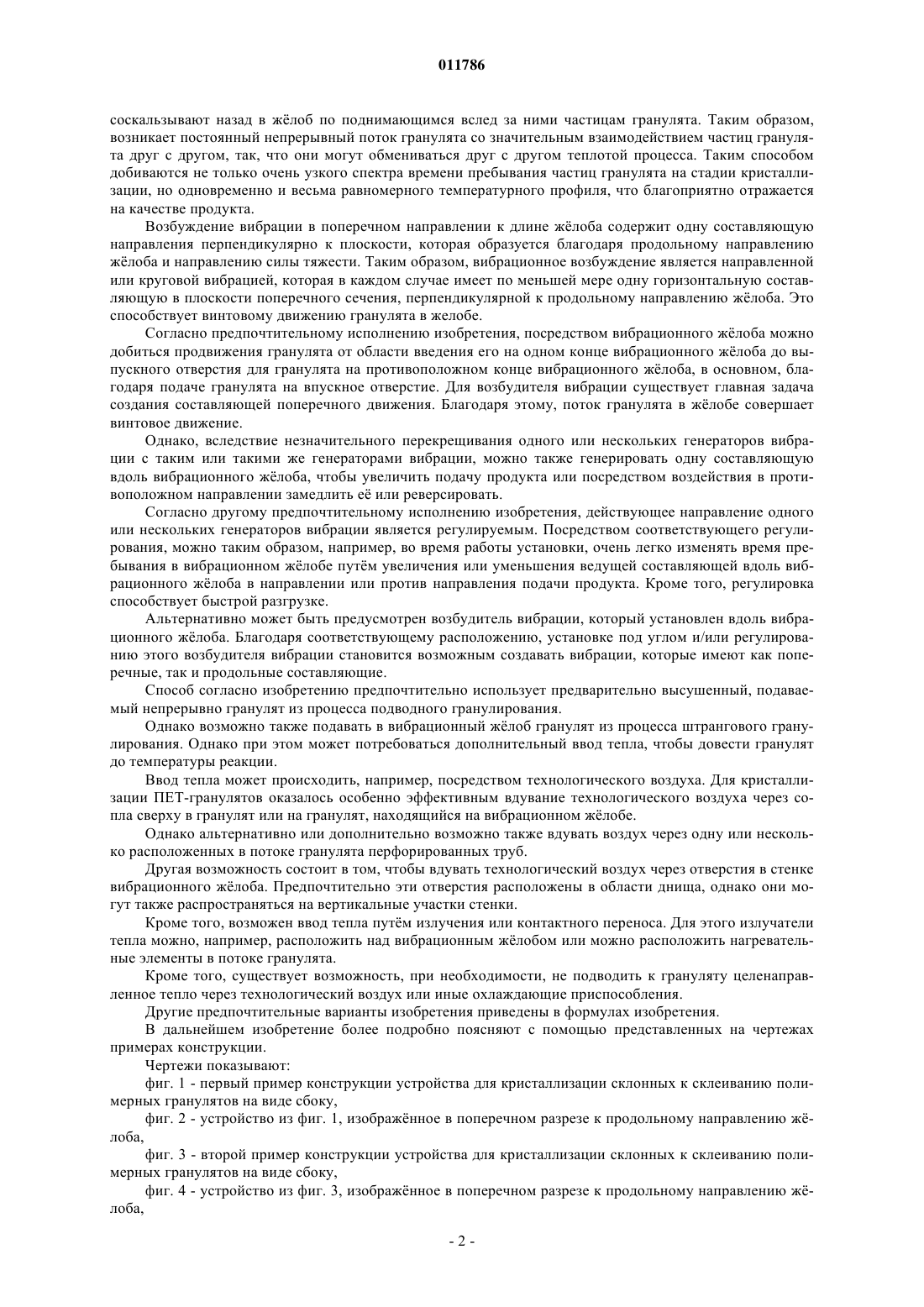 011786

соскальзывают назад в жёлоб по поднимающимся вслед за ними частицам гранулята. Таким образом, возникает постоянный непрерывный поток гранулята со значительным взаимодействием частиц гранулята друг с другом, так, что они могут обмениваться друг с другом теплотой процесса. Таким способом добиваются не только очень узкого спектра времени пребывания частиц гранулята на стадии кристаллизации, но одновременно и весьма равномерного температурного профиля, что благоприятно отражается на качестве продукта.

Возбуждение вибрации в поперечном направлении к длине жёлоба содержит одну составляющую направления перпендикулярно к плоскости, которая образуется благодаря продольному направлению жёлоба и направлению силы тяжести. Таким образом, вибрационное возбуждение является направленной или круговой вибрацией, которая в каждом случае имеет по меньшей мере одну горизонтальную составляющую в плоскости поперечного сечения, перпендикулярной к продольному направлению жёлоба. Это способствует винтовому движению гранулята в желобе.

Согласно предпочтительному исполнению изобретения, посредством вибрационного жёлоба можно добиться продвижения гранулята от области введения его на одном конце вибрационного жёлоба до выпускного отверстия для гранулята на противоположном конце вибрационного жёлоба, в основном, благодаря подаче гранулята на впускное отверстие. Для возбудителя вибрации существует главная задача создания составляющей поперечного движения. Благодаря этому, поток гранулята в жёлобе совершает винтовое движение.

Однако, вследствие незначительного перекрещивания одного или нескольких генераторов вибрации с таким или такими же генераторами вибрации, можно также генерировать одну составляющую вдоль вибрационного жёлоба, чтобы увеличить подачу продукта или посредством воздействия в противоположном направлении замедлить её или реверсировать.

Согласно другому предпочтительному исполнению изобретения, действующее направление одного или нескольких генераторов вибрации является регулируемым. Посредством соответствующего регулирования, можно таким образом, например, во время работы установки, очень легко изменять время пребывания в вибрационном жёлобе путём увеличения или уменьшения ведущей составляющей вдоль вибрационного жёлоба в направлении или против направления подачи продукта. Кроме того, регулировка способствует быстрой разгрузке.

Альтернативно может быть предусмотрен возбудитель вибрации, который установлен вдоль вибрационного жёлоба. Благодаря соответствующему расположению, установке под углом и/или регулированию этого возбудителя вибрации становится возможным создавать вибрации, которые имеют как поперечные, так и продольные составляющие.

Способ согласно изобретению предпочтительно использует предварительно высушенный, подаваемый непрерывно гранулят из процесса подводного гранулирования.

Однако возможно также подавать в вибрационный жёлоб гранулят из процесса штрангового гранулирования. Однако при этом может потребоваться дополнительный ввод тепла, чтобы довести гранулят до температуры реакции.

Ввод тепла может происходить, например, посредством технологического воздуха. Для кристаллизации ПЕТ-гранулятов оказалось особенно эффективным вдувание технологического воздуха через сопла сверху в гранулят или на гранулят, находящийся на вибрационном жёлобе.

Однако альтернативно или дополнительно возможно также вдувать воздух через одну или несколько расположенных в потоке гранулята перфорированных труб.

Другая возможность состоит в том, чтобы вдувать технологический воздух через отверстия в стенке вибрационного жёлоба. Предпочтительно эти отверстия расположены в области днища, однако они могут также распространяться на вертикальные участки стенки.

Кроме того, возможен ввод тепла путём излучения или контактного переноса. Для этого излучатели тепла можно, например, расположить над вибрационным жёлобом или можно расположить нагревательные элементы в потоке гранулята.

Кроме того, существует возможность, при необходимости, не подводить к грануляту целенаправленное тепло через технологический воздух или иные охлаждающие приспособления.

Другие предпочтительные варианты изобретения приведены в формулах изобретения.

В дальнейшем изобретение более подробно поясняют с помощью представленных на чертежах примерах конструкции.

Чертежи показывают:

фиг. 1 - первый пример конструкции устройства для кристаллизации склонных к склеиванию полимерных гранулятов на виде сбоку,

фиг. 2 - устройство из фиг. 1, изображённое в поперечном разрезе к продольному направлению жёлоба,

фиг. 3 - второй пример конструкции устройства для кристаллизации склонных к склеиванию полимерных гранулятов на виде сбоку,

фиг. 4 - устройство из фиг. 3, изображённое в поперечном разрезе к продольному направлению жёлоба,

- 2 -